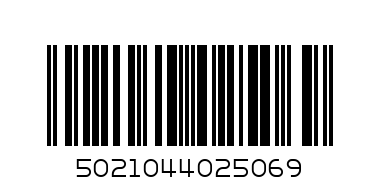 5021044025069